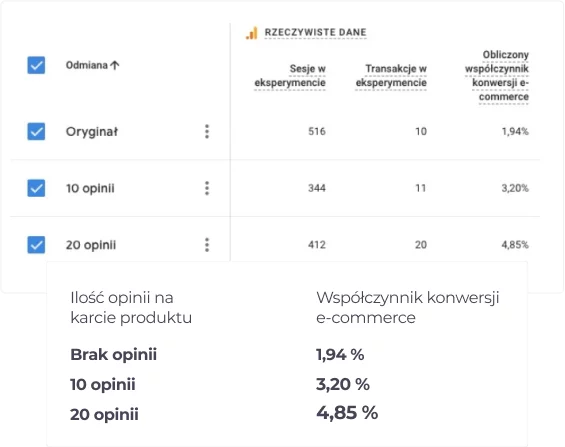 RZECZYWISTE DANE

| Odmiana ↑ | Sesje w eksperymencie | Transakcje w eksperymencie | Obliczony współczynnik konwersji e-commerce |
|---|---|---|---|
| Oryginał | 516 | 10 | 1,94% |
| 10 opinii | 344 | 11 | 3,20% |
| 20 opinii | 412 | 20 | 4,85% |

| Ilość opinii na karcie produktu | Współczynnik konwersji e-commerce |
|---|---|
| Brak opinii | 1,94 % |
| 10 opinii | 3,20 % |
| 20 opinii | 4,85 % |